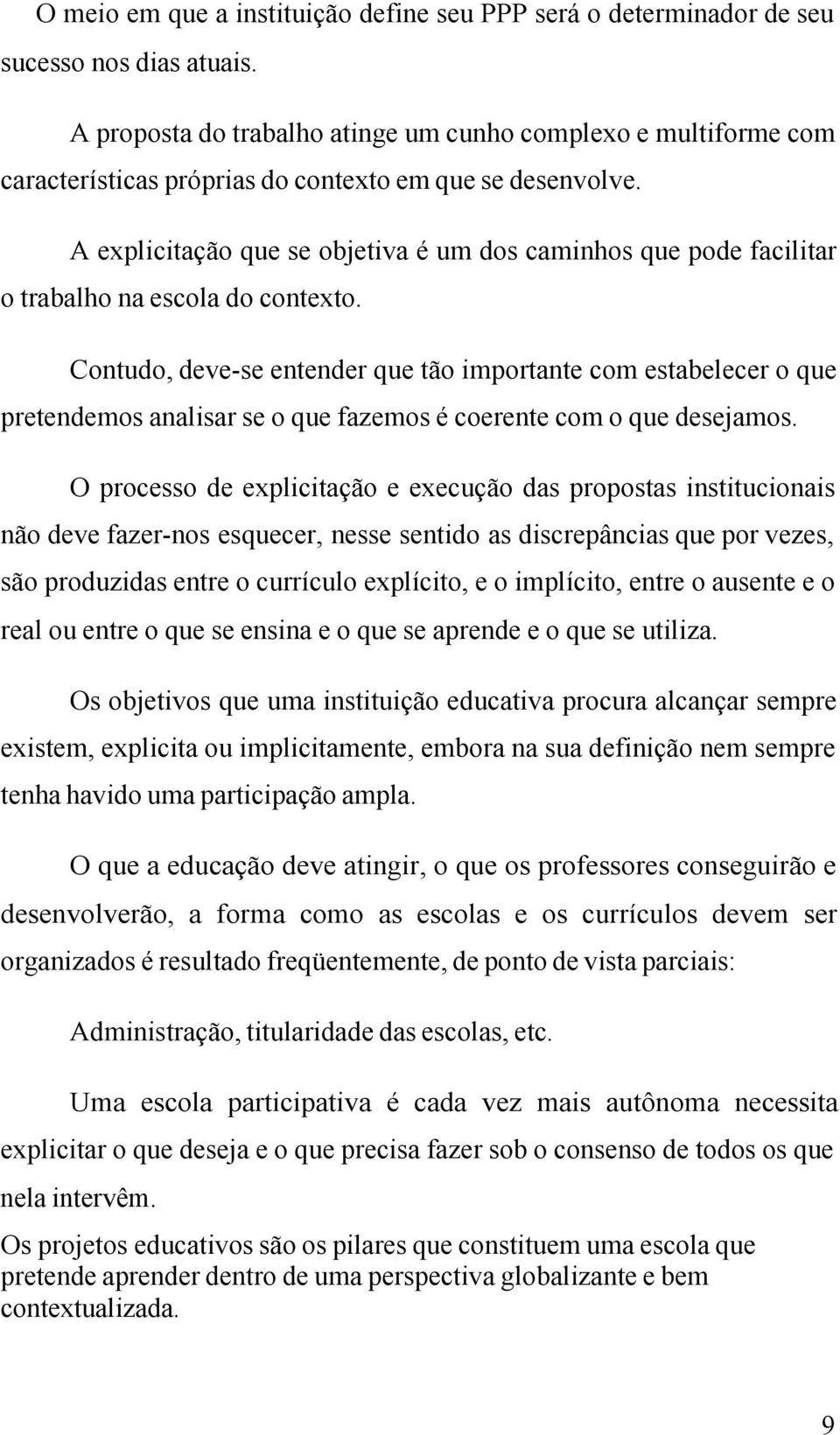 O meio em que a instituição define seu PPP será o determinador de seu sucesso nos dias atuais.

A proposta do trabalho atinge um cunho complexo e multiforme com características próprias do contexto em que se desenvolve.

A explicitação que se objetiva é um dos caminhos que pode facilitar o trabalho na escola do contexto.

Contudo, deve-se entender que tão importante com estabelecer o que pretendemos analisar se o que fazemos é coerente com o que desejamos.

O processo de explicitação e execução das propostas institucionais não deve fazer-nos esquecer, nesse sentido as discrepâncias que por vezes, são produzidas entre o currículo explícito, e o implícito, entre o ausente e o real ou entre o que se ensina e o que se aprende e o que se utiliza.

Os objetivos que uma instituição educativa procura alcançar sempre existem, explicita ou implicitamente, embora na sua definição nem sempre tenha havido uma participação ampla.

O que a educação deve atingir, o que os professores conseguirão e desenvolverão, a forma como as escolas e os currículos devem ser organizados é resultado freqüentemente, de ponto de vista parciais:

Administração, titularidade das escolas, etc.

Uma escola participativa é cada vez mais autônoma necessita explicitar o que deseja e o que precisa fazer sob o consenso de todos os que nela intervêm.
Os projetos educativos são os pilares que constituem uma escola que pretende aprender dentro de uma perspectiva globalizante e bem contextualizada.

9